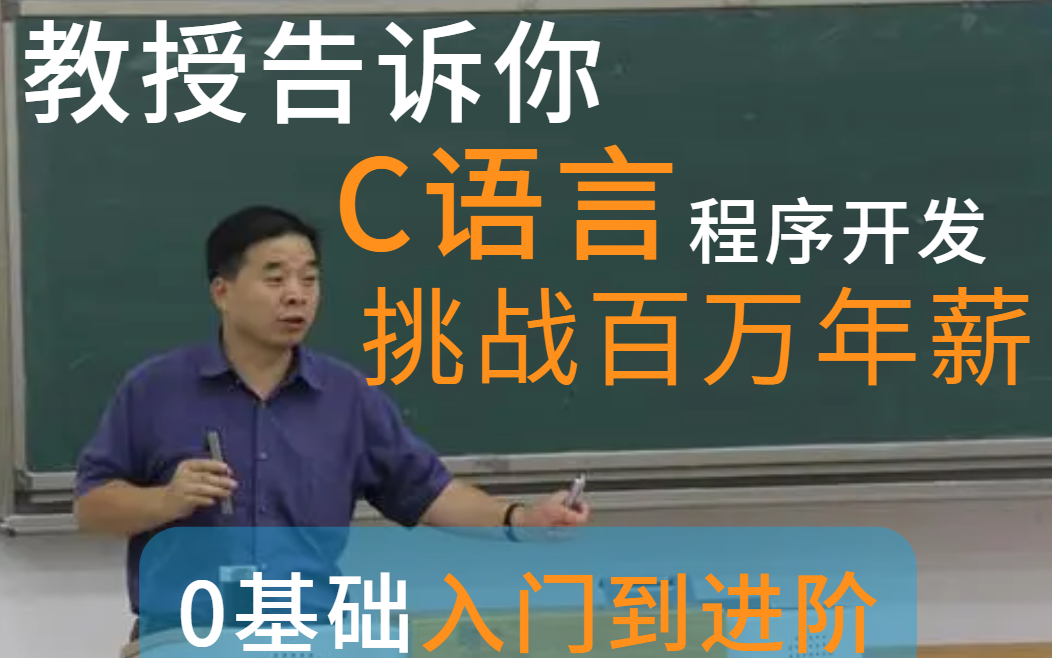 教授告诉你

C语言 程序开发

挑战百万年薪

0基础入门到进阶